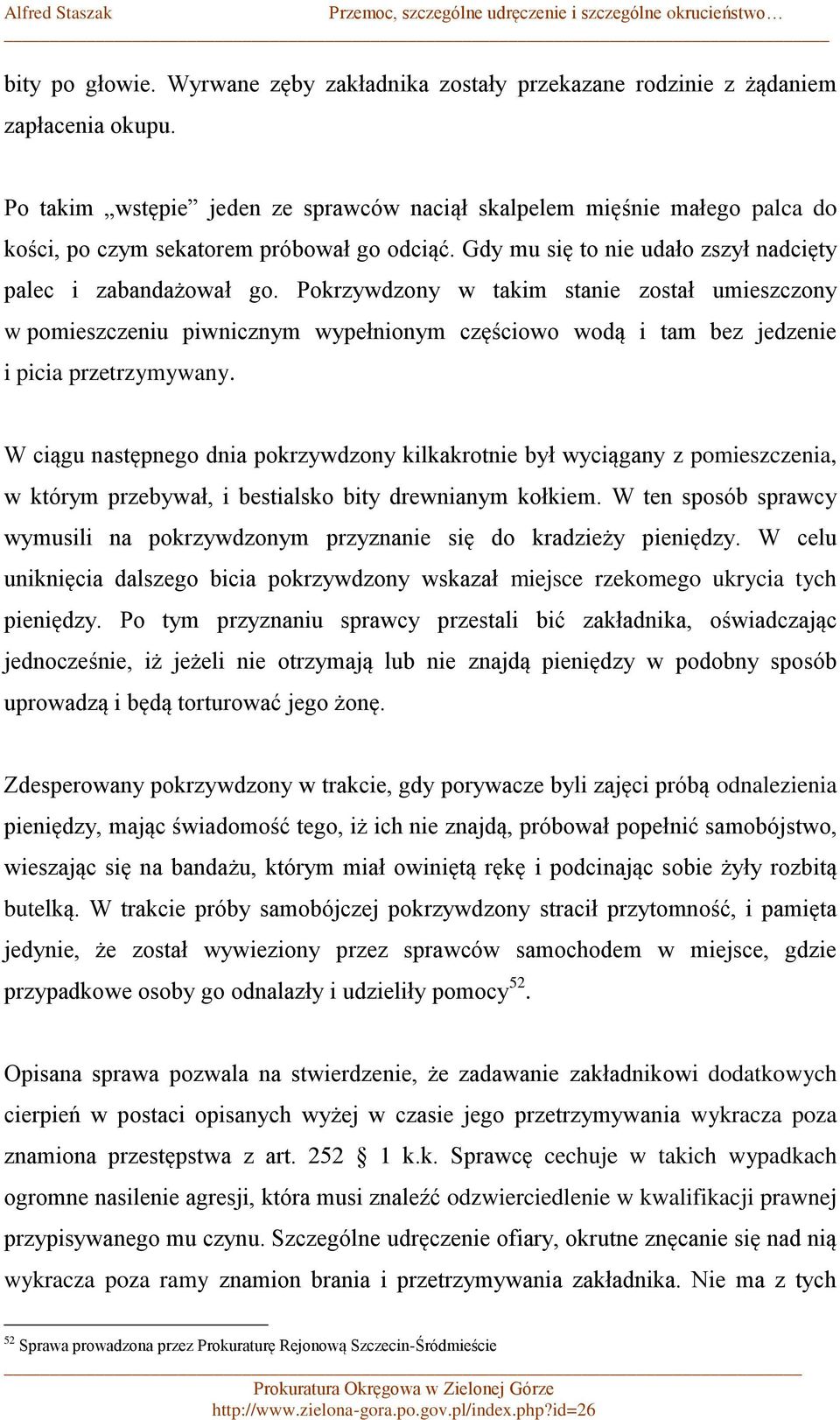 Alfred Staszak Przemoc, szczególne udręczenie i szczególne okrucieństwo…

bity po głowie. Wyrwane zęby zakładnika zostały przekazane rodzinie z żądaniem zapłacenia okupu.

Po takim „wstępie” jeden ze sprawców naciął skalpelem mięśnie małego palca do kości, po czym sekatorem próbował go odciąć. Gdy mu się to nie udało zszył nadcięty palec i zabandażował go. Pokrzywdzony w takim stanie został umieszczony w pomieszczeniu piwnicznym wypełnionym częściowo wodą i tam bez jedzenie i picia przetrzymywany.

W ciągu następnego dnia pokrzywdzony kilkakrotnie był wyciągany z pomieszczenia, w którym przebywał, i bestialsko bity drewnianym kołkiem. W ten sposób sprawcy wymusili na pokrzywdzonym przyznanie się do kradzieży pieniędzy. W celu uniknięcia dalszego bicia pokrzywdzony wskazał miejsce rzekomego ukrycia tych pieniędzy. Po tym przyznaniu sprawcy przestali bić zakładnika, oświadczając jednocześnie, iż jeżeli nie otrzymają lub nie znajdą pieniędzy w podobny sposób uprowadzą i będą torturować jego żonę.

Zdesperowany pokrzywdzony w trakcie, gdy porywacze byli zajęci próbą odnalezienia pieniędzy, mając świadomość tego, iż ich nie znajdą, próbował popełnić samobójstwo, wieszając się na bandażu, którym miał owiniętą rękę i podcinając sobie żyły rozbitą butelką. W trakcie próby samobójczej pokrzywdzony stracił przytomność, i pamięta jedynie, że został wywieziony przez sprawców samochodem w miejsce, gdzie przypadkowe osoby go odnalazły i udzieliły pomocy$^{52}$.

Opisana sprawa pozwala na stwierdzenie, że zadawanie zakładnikowi dodatkowych cierpień w postaci opisanych wyżej w czasie jego przetrzymywania wykracza poza znamiona przestępstwa z art. 252 § 1 k.k. Sprawcę cechuje w takich wypadkach ogromne nasilenie agresji, która musi znaleźć odzwierciedlenie w kwalifikacji prawnej przypisywanego mu czynu. Szczególne udręczenie ofiary, okrutne znęcanie się nad nią wykracza poza ramy znamion brania i przetrzymywania zakładnika. Nie ma z tych

$^{52}$ Sprawa prowadzona przez Prokuraturę Rejonową Szczecin-Śródmieście

Prokuratura Okręgowa w Zielonej Górze
http://www.zielona-gora.po.gov.pl/index.php?id=26